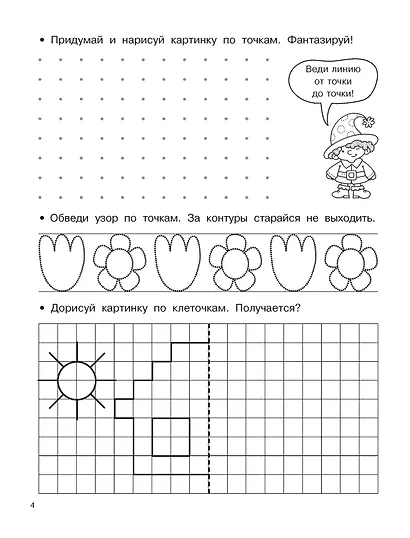 • Придумай и нарисуй картинку по точкам. Фантазируй!

Веди линию
от точки
до точки!

• Обведи узор по точкам. За контуры старайся не выходить.

• Дорисуй картинку по клеточкам. Получается?

4